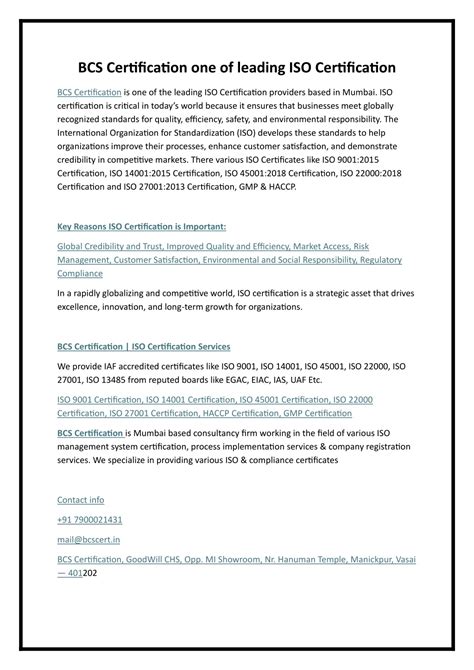 BCS Certification one of leading ISO Certification

BCS Certification is one of the leading ISO Certification providers based in Mumbai. ISO certification is critical in today's world because it ensures that businesses meet globally recognized standards for quality, efficiency, safety, and environmental responsibility. The International Organization for Standardization (ISO) develops these standards to help organizations improve their processes, enhance customer satisfaction, and demonstrate credibility in competitive markets. There various ISO Certificates like ISO 9001:2015 Certification, ISO 14001:2015 Certification, ISO 45001:2018 Certification, ISO 22000:2018 Certification and ISO 27001:2013 Certification, GMP & HACCP.

Key Reasons ISO Certification is Important:

Global Credibility and Trust, Improved Quality and Efficiency, Market Access, Risk Management, Customer Satisfaction, Environmental and Social Responsibility, Regulatory Compliance

In a rapidly globalizing and competitive world, ISO certification is a strategic asset that drives excellence, innovation, and long-term growth for organizations.

BCS Certification | ISO Certification Services

We provide IAF accredited certificates like ISO 9001, ISO 14001, ISO 45001, ISO 22000, ISO 27001, ISO 13485 from reputed boards like EGAC, EIAC, IAS, UAF Etc.

ISO 9001 Certification, ISO 14001 Certification, ISO 45001 Certification, ISO 22000 Certification, ISO 27001 Certification, HACCP Certification, GMP Certification

BCS Certification is Mumbai based consultancy firm working in the field of various ISO management system certification, process implementation services & company registration services. We specialize in providing various ISO & compliance certificates

Contact info

+91 7900021431

mail@bcscert.in

BCS Certification, GoodWill CHS, Opp. MI Showroom, Nr. Hanuman Temple, Manickpur, Vasai — 401202